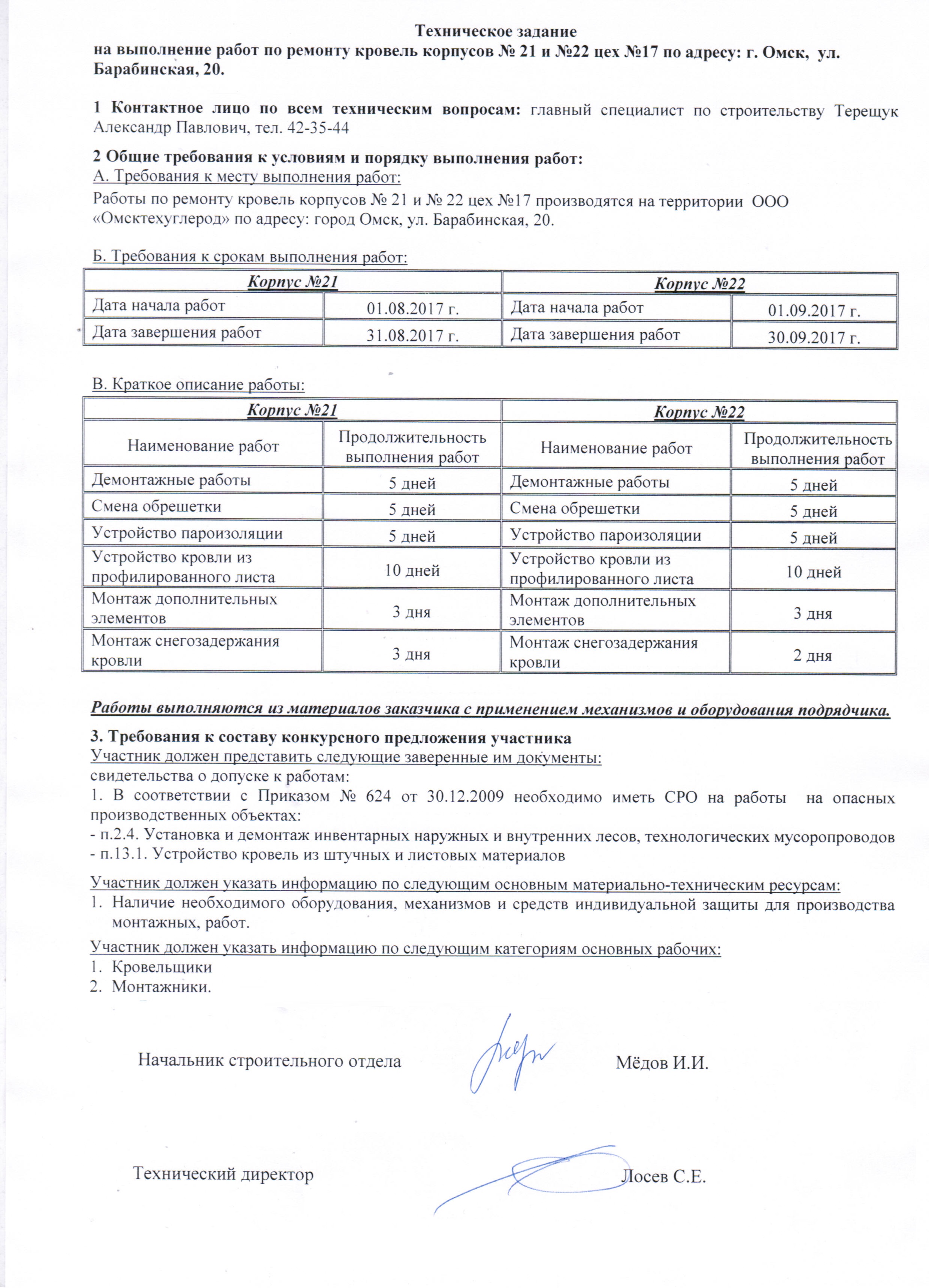 Техническое задание
на выполнение работ по ремонту кровель корпусов № 21 и №22 цех №17 по адресу: г. Омск, ул. Барабинская, 20.

1 Контактное лицо по всем техническим вопросам: главный специалист по строительству Терещук Александр Павлович, тел. 42-35-44

2 Общие требования к условиям и порядку выполнения работ:
А. Требования к месту выполнения работ:
Работы по ремонту кровель корпусов № 21 и № 22 цех №17 производятся на территории ООО «Омсктехуглерод» по адресу: город Омск, ул. Барабинская, 20.

Б. Требования к срокам выполнения работ:

| Корпус №21 | | Корпус №22 | |
|---|---|---|---|
| Дата начала работ | 01.08.2017 г. | Дата начала работ | 01.09.2017 г. |
| Дата завершения работ | 31.08.2017 г. | Дата завершения работ | 30.09.2017 г. |

В. Краткое описание работы:

| Корпус №21 | | Корпус №22 | |
|---|---|---|---|
| Наименование работ | Продолжительность выполнения работ | Наименование работ | Продолжительность выполнения работ |
| Демонтажные работы | 5 дней | Демонтажные работы | 5 дней |
| Смена обрешетки | 5 дней | Смена обрешетки | 5 дней |
| Устройство пароизоляции | 5 дней | Устройство пароизоляции | 5 дней |
| Устройство кровли из профилированного листа | 10 дней | Устройство кровли из профилированного листа | 10 дней |
| Монтаж дополнительных элементов | 3 дня | Монтаж дополнительных элементов | 3 дня |
| Монтаж снегозадержания кровли | 3 дня | Монтаж снегозадержания кровли | 2 дня |

Работы выполняются из материалов заказчика с применением механизмов и оборудования подрядчика.

3. Требования к составу конкурсного предложения участника
Участник должен представить следующие заверенные им документы:
свидетельства о допуске к работам:
1. В соответствии с Приказом № 624 от 30.12.2009 необходимо иметь СРО на работы на опасных производственных объектах:
- п.2.4. Установка и демонтаж инвентарных наружных и внутренних лесов, технологических мусоропроводов
- п.13.1. Устройство кровель из штучных и листовых материалов

Участник должен указать информацию по следующим основным материально-техническим ресурсам:
1. Наличие необходимого оборудования, механизмов и средств индивидуальной защиты для производства монтажных, работ.

Участник должен указать информацию по следующим категориям основных рабочих:
1. Кровельщики
2. Монтажники.

Начальник строительного отдела Мёдов И.И.

Технический директор Лосев С.Е.